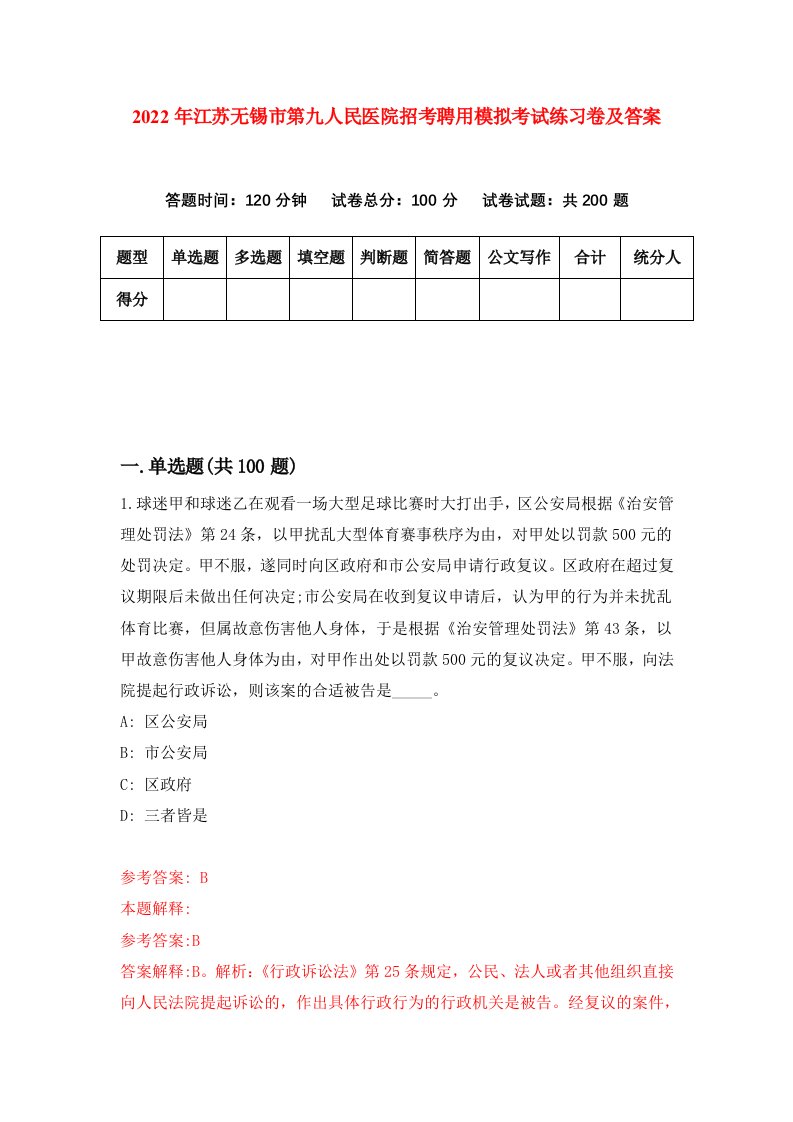 2022年江苏无锡市第九人民医院招考聘用模拟考试练习卷及答案

答题时间：120分钟　试卷总分：100分　试卷试题：共200题

| 题型 | 单选题 | 多选题 | 填空题 | 判断题 | 简答题 | 公文写作 | 合计 | 统分人 |
|---|---|---|---|---|---|---|---|---|
| 得分 | | | | | | | | |

一.单选题(共100题)

1.球迷甲和球迷乙在观看一场大型足球比赛时大打出手，区公安局根据《治安管理处罚法》第24条，以甲扰乱大型体育赛事秩序为由，对甲处以罚款500元的处罚决定。甲不服，遂同时向区政府和市公安局申请行政复议。区政府在超过复议期限后未做出任何决定;市公安局在收到复议申请后，认为甲的行为并未扰乱体育比赛，但属故意伤害他人身体，于是根据《治安管理处罚法》第43条，以甲故意伤害他人身体为由，对甲作出处以罚款500元的复议决定。甲不服，向法院提起行政诉讼，则该案的合适被告是_____。

A: 区公安局

B: 市公安局

C: 区政府

D: 三者皆是

参考答案: B

本题解释:

参考答案:B

答案解释:B。解析:《行政诉讼法》第25条规定，公民、法人或者其他组织直接向人民法院提起诉讼的，作出具体行政行为的行政机关是被告。经复议的案件，